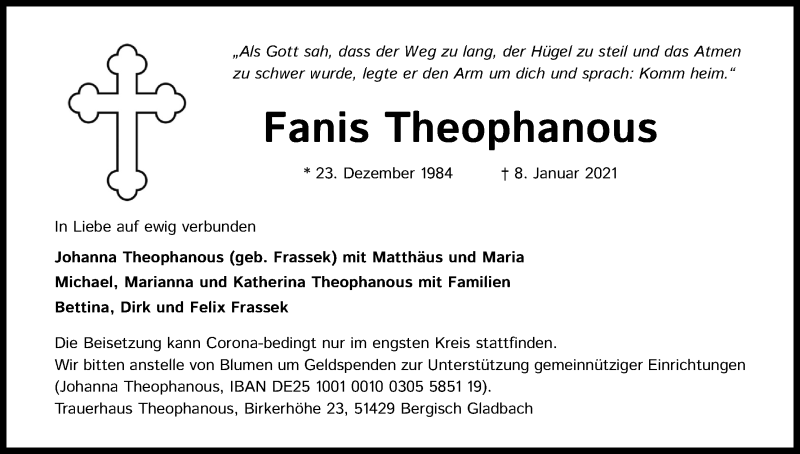 „Als Gott sah, dass der Weg zu lang, der Hügel zu steil und das Atmen zu schwer wurde, legte er den Arm um dich und sprach: Komm heim.“

Fanis Theophanous

* 23. Dezember 1984 † 8. Januar 2021

In Liebe auf ewig verbunden

Johanna Theophanous (geb. Frassek) mit Matthäus und Maria
Michael, Marianna und Katherina Theophanous mit Familien
Bettina, Dirk und Felix Frassek

Die Beisetzung kann Corona-bedingt nur im engsten Kreis stattfinden.
Wir bitten anstelle von Blumen um Geldspenden zur Unterstützung gemeinnütziger Einrichtungen (Johanna Theophanous, IBAN DE25 1001 0010 0305 5851 19).
Trauerhaus Theophanous, Birkerhöhe 23, 51429 Bergisch Gladbach